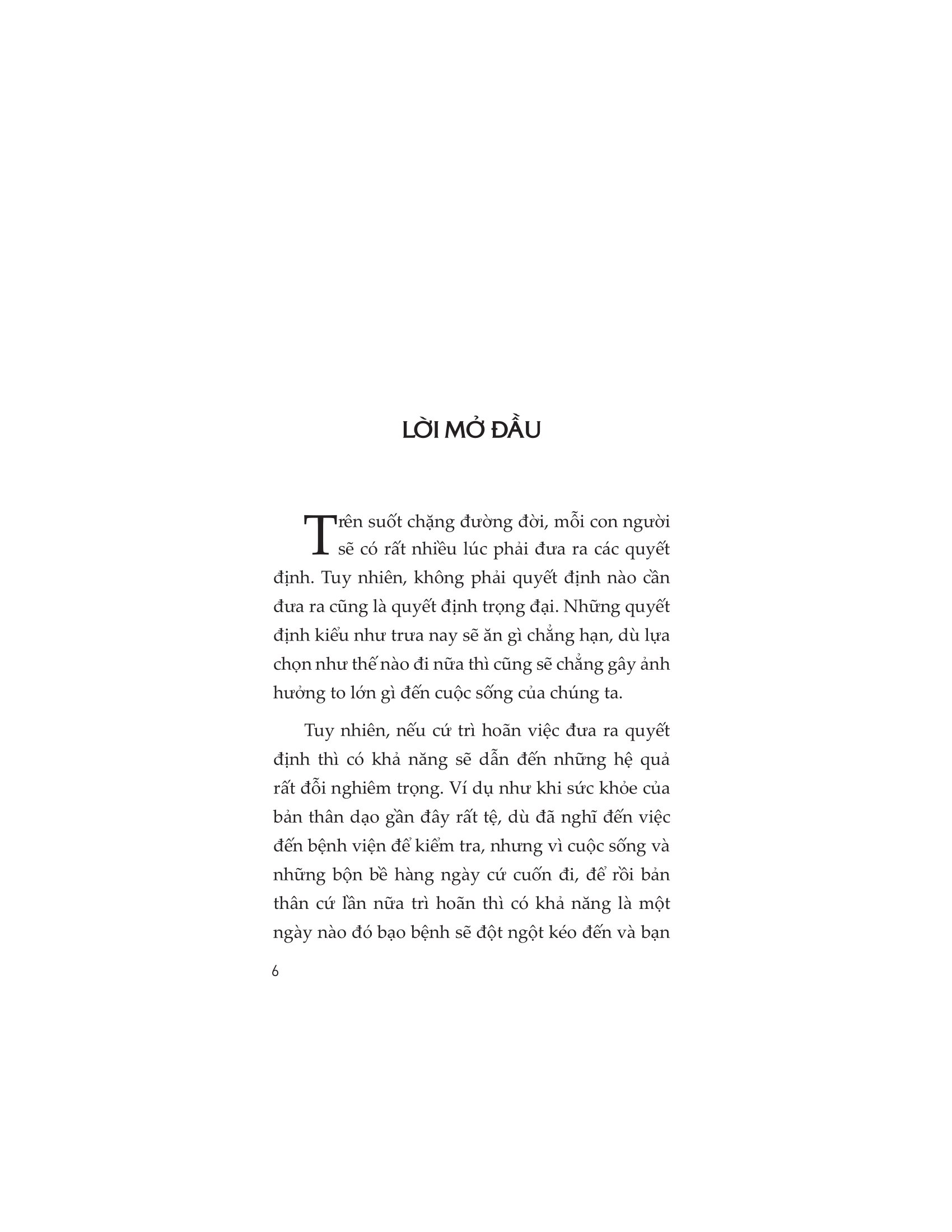 LỜI MỞ ĐẦU

Trên suốt chặng đường đời, mỗi con người sẽ có rất nhiều lúc phải đưa ra các quyết định. Tuy nhiên, không phải quyết định nào cần đưa ra cũng là quyết định trọng đại. Những quyết định kiểu như trưa nay sẽ ăn gì chẳng hạn, dù lựa chọn như thế nào đi nữa thì cũng sẽ chẳng gây ảnh hưởng to lớn gì đến cuộc sống của chúng ta.

Tuy nhiên, nếu cứ trì hoãn việc đưa ra quyết định thì có khả năng sẽ dẫn đến những hệ quả rất đỗi nghiêm trọng. Ví dụ như khi sức khỏe của bản thân dạo gần đây rất tệ, dù đã nghĩ đến việc đến bệnh viện để kiểm tra, nhưng vì cuộc sống và những bộn bề hàng ngày cứ cuốn đi, để rồi bản thân cứ lần nữa trì hoãn thì có khả năng là một ngày nào đó bạo bệnh sẽ đột ngột kéo đến và bạn

6